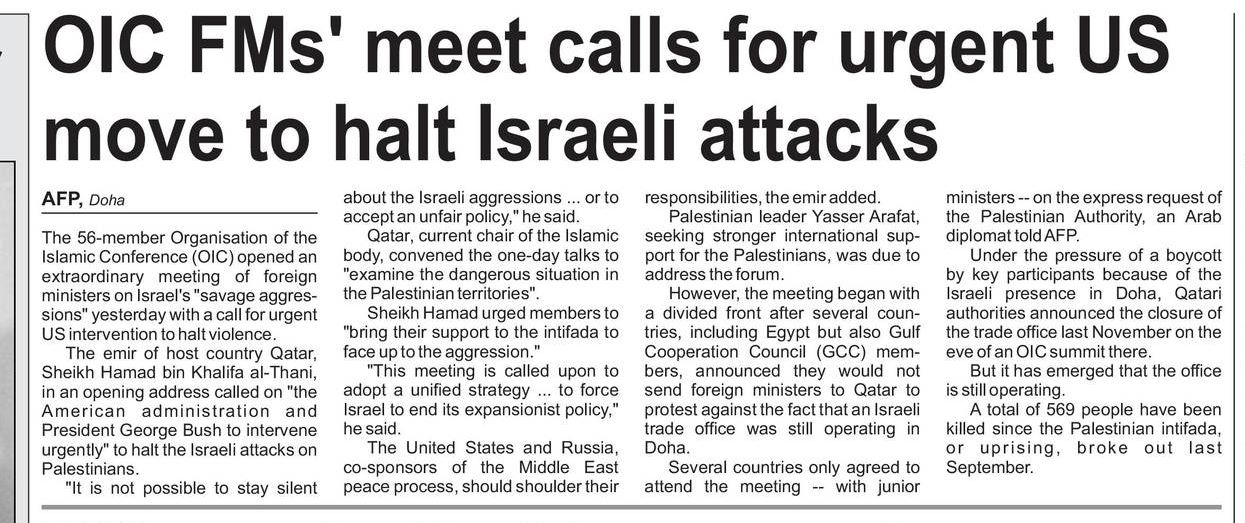 OIC FMs' meet calls for urgent US move to halt Israeli attacks

AFP, Doha

The 56-member Organisation of the Islamic Conference (OIC) opened an extraordinary meeting of foreign ministers on Israel's "savage aggressions" yesterday with a call for urgent US intervention to halt violence.

The emir of host country Qatar, Sheikh Hamad bin Khalifa al-Thani, in an opening address called on "the American administration and President George Bush to intervene urgently" to halt the Israeli attacks on Palestinians.

"It is not possible to stay silent about the Israeli aggressions ... or to accept an unfair policy," he said.

Qatar, current chair of the Islamic body, convened the one-day talks to "examine the dangerous situation in the Palestinian territories".

Sheikh Hamad urged members to "bring their support to the intifada to face up to the aggression."

"This meeting is called upon to adopt a unified strategy ... to force Israel to end its expansionist policy," he said.

The United States and Russia, co-sponsors of the Middle East peace process, should shoulder their responsibilities, the emir added.

Palestinian leader Yasser Arafat, seeking stronger international support for the Palestinians, was due to address the forum.

However, the meeting began with a divided front after several countries, including Egypt but also Gulf Cooperation Council (GCC) members, announced they would not send foreign ministers to Qatar to protest against the fact that an Israeli trade office was still operating in Doha.

Several countries only agreed to attend the meeting -- with junior ministers -- on the express request of the Palestinian Authority, an Arab diplomat told AFP.

Under the pressure of a boycott by key participants because of the Israeli presence in Doha, Qatari authorities announced the closure of the trade office last November on the eve of an OIC summit there.

But it has emerged that the office is still operating.

A total of 569 people have been killed since the Palestinian intifada, or uprising, broke out last September.